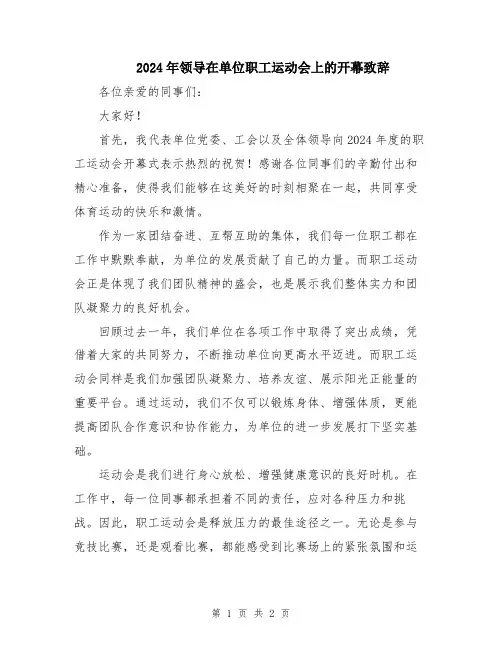 2024年领导在单位职工运动会上的开幕致辞

各位亲爱的同事们：

大家好！

首先，我代表单位党委、工会以及全体领导向2024年度的职工运动会开幕式表示热烈的祝贺！感谢各位同事们的辛勤付出和精心准备，使得我们能够在这美好的时刻相聚在一起，共同享受体育运动的快乐和激情。

作为一家团结奋进、互帮互助的集体，我们每一位职工都在工作中默默奉献，为单位的发展贡献了自己的力量。而职工运动会正是体现了我们团队精神的盛会，也是展示我们整体实力和团队凝聚力的良好机会。

回顾过去一年，我们单位在各项工作中取得了突出成绩，凭借着大家的共同努力，不断推动单位向更高水平迈进。而职工运动会同样是我们加强团队凝聚力、培养友谊、展示阳光正能量的重要平台。通过运动，我们不仅可以锻炼身体、增强体质，更能提高团队合作意识和协作能力，为单位的进一步发展打下坚实基础。

运动会是我们进行身心放松、增强健康意识的良好时机。在工作中，每一位同事都承担着不同的责任，应对各种压力和挑战。因此，职工运动会是释放压力的最佳途径之一。无论是参与竞技比赛，还是观看比赛，都能感受到比赛场上的紧张氛围和运

第 1 页 共 2 页